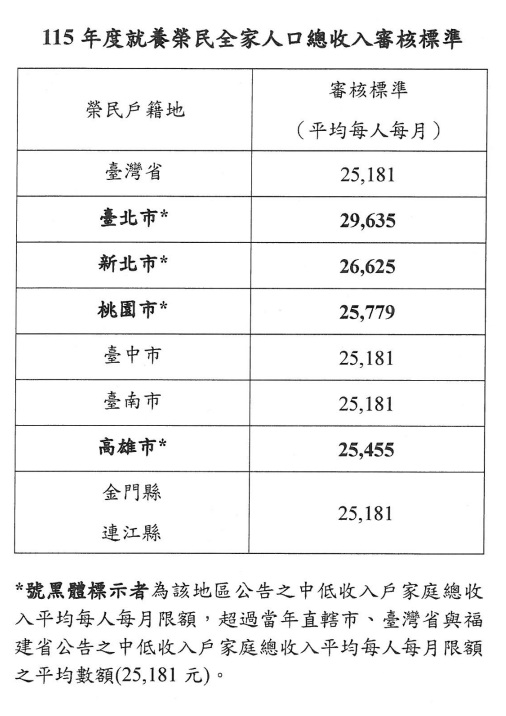 115 年度就養榮民全家人口總收入審核標準

| 榮民戶籍地 | 審核標準（平均每人每月） |
|---|---|
| 臺灣省 | 25,181 |
| 臺北市* | 29,635 |
| 新北市* | 26,625 |
| 桃園市* | 25,779 |
| 臺中市 | 25,181 |
| 臺南市 | 25,181 |
| 高雄市* | 25,455 |
| 金門縣 連江縣 | 25,181 |

*號黑體標示者為該地區公告之中低收入戶家庭總收入平均每人每月限額，超過當年直轄市、臺灣省與福建省公告之中低收入戶家庭總收入平均每人每月限額之平均數額(25,181 元)。